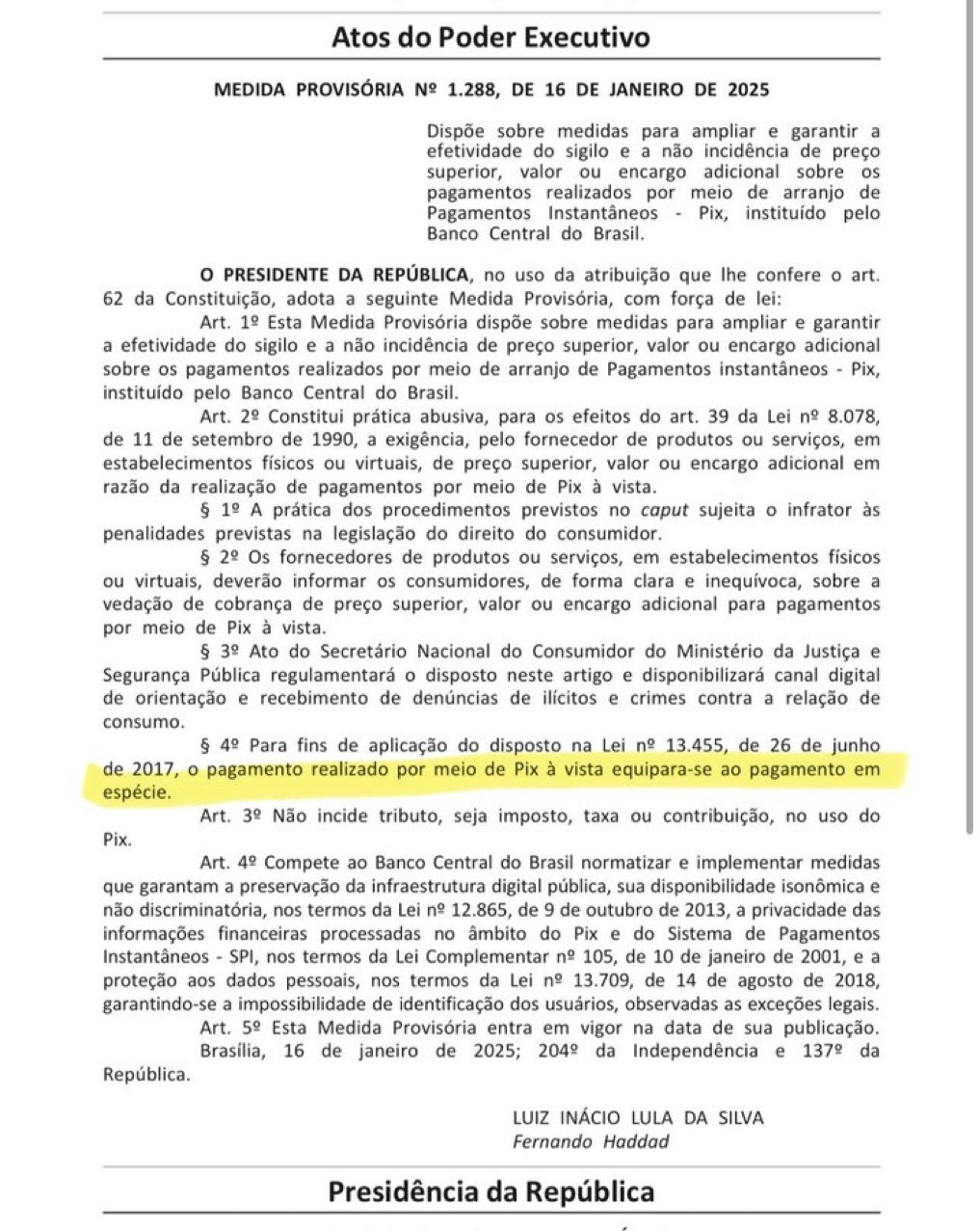 Atos do Poder Executivo

MEDIDA PROVISÓRIA Nº 1.288, DE 16 DE JANEIRO DE 2025

Dispõe sobre medidas para ampliar e garantir a efetividade do sigilo e a não incidência de preço superior, valor ou encargo adicional sobre os pagamentos realizados por meio de arranjo de Pagamentos Instantâneos - Pix, instituído pelo Banco Central do Brasil.

O PRESIDENTE DA REPÚBLICA, no uso da atribuição que lhe confere o art. 62 da Constituição, adota a seguinte Medida Provisória, com força de lei:

Art. 1º Esta Medida Provisória dispõe sobre medidas para ampliar e garantir a efetividade do sigilo e a não incidência de preço superior, valor ou encargo adicional sobre os pagamentos realizados por meio de arranjo de Pagamentos instantâneos - Pix, instituído pelo Banco Central do Brasil.

Art. 2º Constitui prática abusiva, para os efeitos do art. 39 da Lei nº 8.078, de 11 de setembro de 1990, a exigência, pelo fornecedor de produtos ou serviços, em estabelecimentos físicos ou virtuais, de preço superior, valor ou encargo adicional em razão da realização de pagamentos por meio de Pix à vista.

§ 1º A prática dos procedimentos previstos no caput sujeita o infrator às penalidades previstas na legislação do direito do consumidor.

§ 2º Os fornecedores de produtos ou serviços, em estabelecimentos físicos ou virtuais, deverão informar os consumidores, de forma clara e inequívoca, sobre a vedação de cobrança de preço superior, valor ou encargo adicional para pagamentos por meio de Pix à vista.

§ 3º Ato do Secretário Nacional do Consumidor do Ministério da Justiça e Segurança Pública regulamentará o disposto neste artigo e disponibilizará canal digital de orientação e recebimento de denúncias de ilícitos e crimes contra a relação de consumo.

§ 4º Para fins de aplicação do disposto na Lei nº 13.455, de 26 de junho de 2017, o pagamento realizado por meio de Pix à vista equipara-se ao pagamento em espécie.

Art. 3º Não incide tributo, seja imposto, taxa ou contribuição, no uso do Pix.

Art. 4º Compete ao Banco Central do Brasil normatizar e implementar medidas que garantam a preservação da infraestrutura digital pública, sua disponibilidade isonômica e não discriminatória, nos termos da Lei nº 12.865, de 9 de outubro de 2013, a privacidade das informações financeiras processadas no âmbito do Pix e do Sistema de Pagamentos Instantâneos - SPI, nos termos da Lei Complementar nº 105, de 10 de janeiro de 2001, e a proteção aos dados pessoais, nos termos da Lei nº 13.709, de 14 de agosto de 2018, garantindo-se a impossibilidade de identificação dos usuários, observadas as exceções legais.

Art. 5º Esta Medida Provisória entra em vigor na data de sua publicação.

Brasília, 16 de janeiro de 2025; 204º da Independência e 137º da República.

LUIZ INÁCIO LULA DA SILVA
Fernando Haddad

Presidência da República